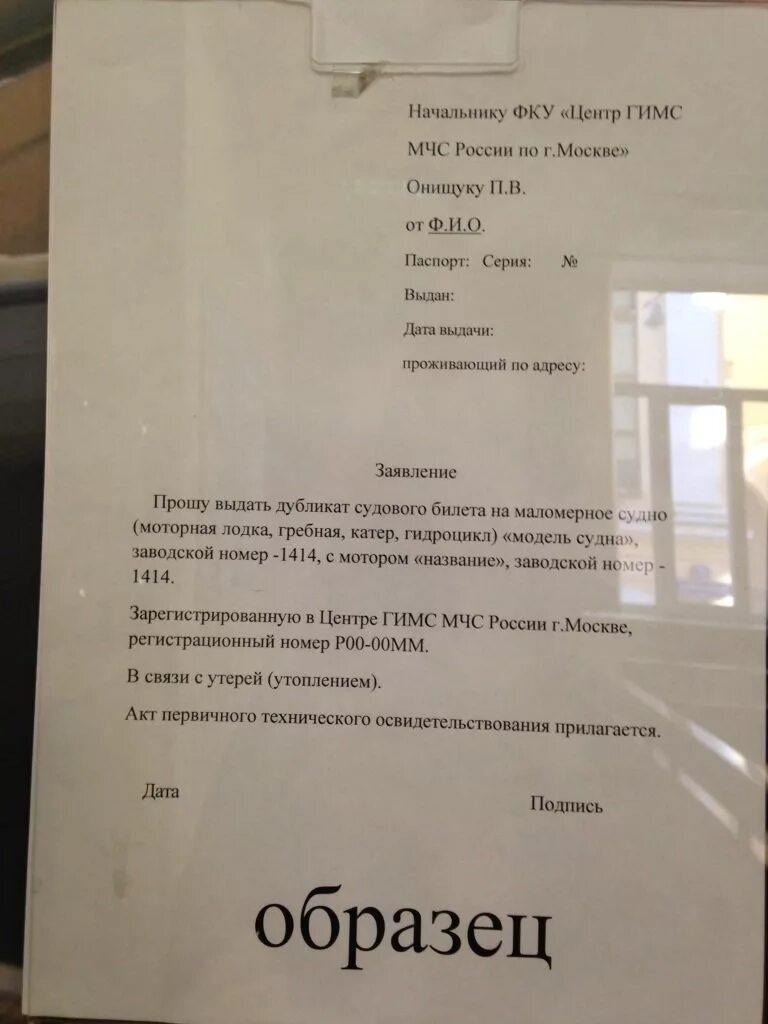 Начальнику ФКУ «Центр ГИМС МЧС России по г.Москве»
Онищуку П.В.
от Ф.И.О.
Паспорт: Серия: №
Выдан:
Дата выдачи:
проживающий по адресу:

Заявление

Прошу выдать дубликат судового билета на маломерное судно (моторная лодка, гребная, катер, гидроцикл) «модель судна», заводской номер -1414, с мотором «название», заводской номер - 1414.

Зарегистрированную в Центре ГИМС МЧС России г.Москве, регистрационный номер Р00-00ММ.

В связи с утерей (утоплением).

Акт первичного технического освидетельствования прилагается.

Дата

Подпись

образец